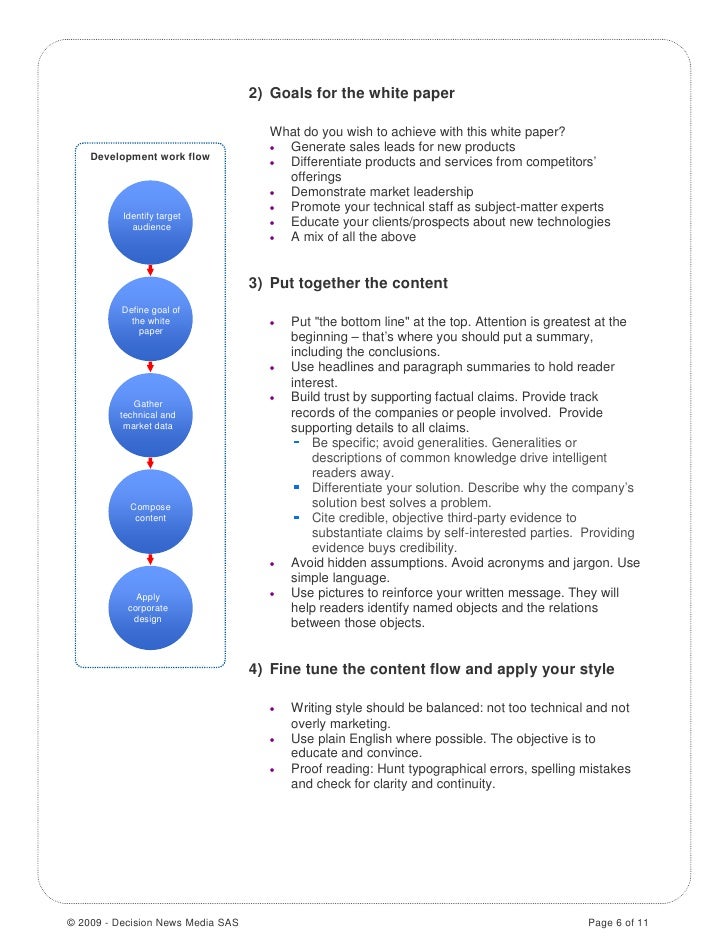 Development work flow

Identify target audience

Define goal of the white paper

Gather technical and market data

Compose content

Apply corporate design

2) Goals for the white paper

What do you wish to achieve with this white paper?
- Generate sales leads for new products
- Differentiate products and services from competitors' offerings
- Demonstrate market leadership
- Promote your technical staff as subject-matter experts
- Educate your clients/prospects about new technologies
- A mix of all the above

3) Put together the content

- Put "the bottom line" at the top. Attention is greatest at the beginning – that's where you should put a summary, including the conclusions.
- Use headlines and paragraph summaries to hold reader interest.
- Build trust by supporting factual claims. Provide track records of the companies or people involved. Provide supporting details to all claims.
  - Be specific; avoid generalities. Generalities or descriptions of common knowledge drive intelligent readers away.
  - Differentiate your solution. Describe why the company's solution best solves a problem.
  - Cite credible, objective third-party evidence to substantiate claims by self-interested parties. Providing evidence buys credibility.
- Avoid hidden assumptions. Avoid acronyms and jargon. Use simple language.
- Use pictures to reinforce your written message. They will help readers identify named objects and the relations between those objects.

4) Fine tune the content flow and apply your style

- Writing style should be balanced: not too technical and not overly marketing.
- Use plain English where possible. The objective is to educate and convince.
- Proof reading: Hunt typographical errors, spelling mistakes and check for clarity and continuity.

© 2009 - Decision News Media SAS

Page 6 of 11